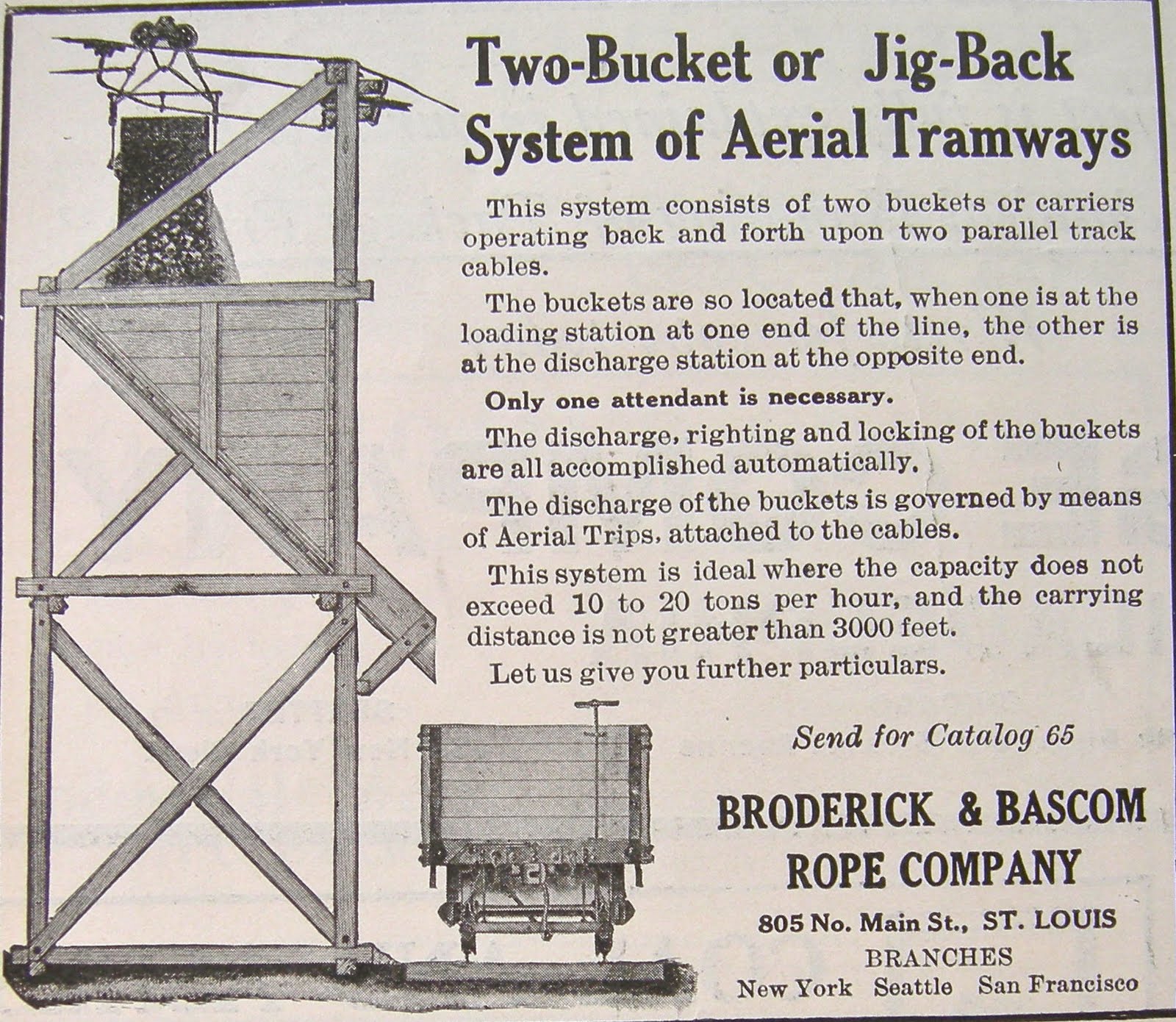 Two-Bucket or Jig-Back System of Aerial Tramways

This system consists of two buckets or carriers operating back and forth upon two parallel track cables.

The buckets are so located that, when one is at the loading station at one end of the line, the other is at the discharge station at the opposite end.

Only one attendant is necessary.

The discharge, righting and locking of the buckets are all accomplished automatically.

The discharge of the buckets is governed by means of Aerial Trips, attached to the cables.

This system is ideal where the capacity does not exceed 10 to 20 tons per hour, and the carrying distance is not greater than 3000 feet.

Let us give you further particulars.

Send for Catalog 65

BRODERICK & BASCOM ROPE COMPANY

805 No. Main St., ST. LOUIS

BRANCHES

New York Seattle San Francisco